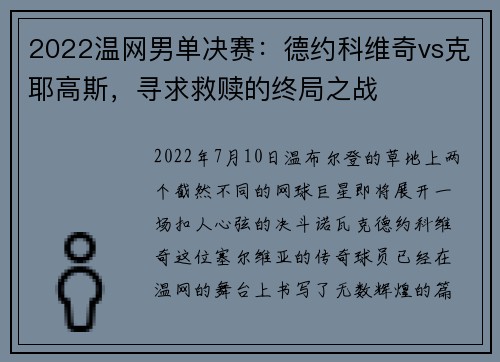 2022温网男单决赛：德约科维奇vs克耶高斯，寻求救赎的终局之战

2022年7月10日温布尔登的草地上两个截然不同的网球巨星即将展开一场扣人心弦的决斗诺瓦克德约科维奇这位塞尔维亚的传奇球员已经在温网的舞台上书写了无数辉煌的篇